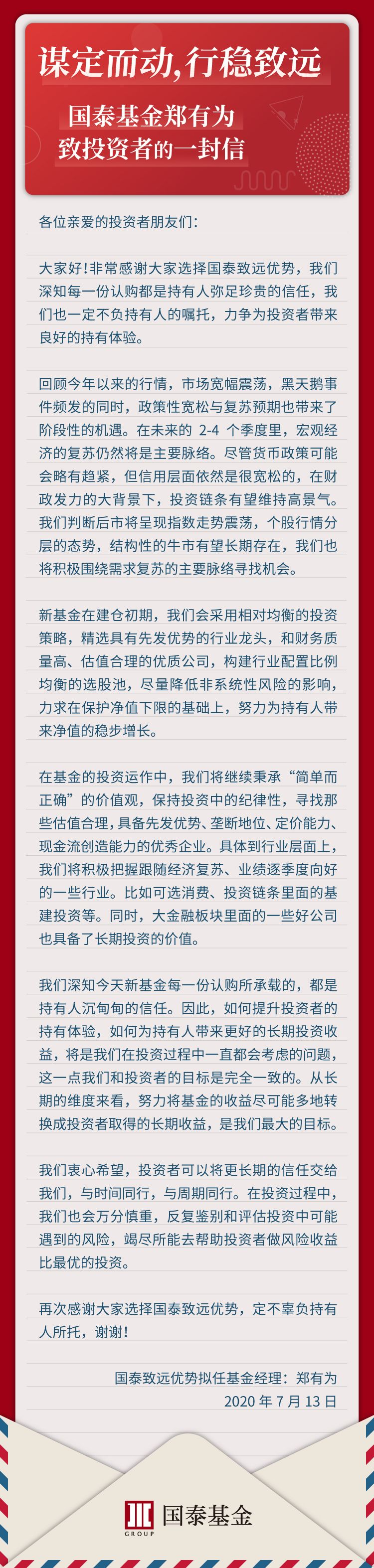 谋定而动，行稳致远

国泰基金郑有为
致投资者的一封信

各位亲爱的投资者朋友们：

大家好！非常感谢大家选择国泰致远优势，我们深知每一份认购都是持有人弥足珍贵的信任，我们也一定不负持有人的嘱托，力争为投资者带来良好的持有体验。

回顾今年以来的行情，市场宽幅震荡，黑天鹅事件频发的同时，政策性宽松与复苏预期也带来了阶段性的机遇。在未来的 2-4 个季度里，宏观经济的复苏仍然将是主要脉络。尽管货币政策可能会略有趋紧，但信用层面依然是很宽松的，在财政发力的大背景下，投资链条有望维持高景气。我们判断后市将呈现指数走势震荡，个股行情分层的态势，结构性的牛市有望长期存在，我们也将积极围绕需求复苏的主要脉络寻找机会。

新基金在建仓初期，我们会采用相对均衡的投资策略，精选具有先发优势的行业龙头，和财务质量高、估值合理的优质公司，构建行业配置比例均衡的选股池，尽量降低非系统性风险的影响，力求在保护净值下限的基础上，努力为持有人带来净值的稳步增长。

在基金的投资运作中，我们将继续秉承“简单而正确”的价值观，保持投资中的纪律性，寻找那些估值合理，具备先发优势、垄断地位、定价能力、现金流创造能力的优秀企业。具体到行业层面上，我们将积极把握跟随经济复苏、业绩逐季度向好的一些行业。比如可选消费、投资链条里面的基建投资等。同时，大金融板块里面的一些好公司也具备了长期投资的价值。

我们深知今天新基金每一份认购所承载的，都是持有人沉甸甸的信任。因此，如何提升投资者的持有体验，如何为持有人带来更好的长期投资收益，将是我们在投资过程中一直都会考虑的问题，这一点我们和投资者的目标是完全一致的。从长期的维度来看，努力将基金的收益尽可能多地转换成投资者取得的长期收益，是我们最大的目标。

我们衷心希望，投资者可以将更长期的信任交给我们，与时间同行，与周期同行。在投资过程中，我们也会万分慎重，反复鉴别和评估投资中可能遇到的风险，竭尽所能去帮助投资者做风险收益比最优的投资。

再次感谢大家选择国泰致远优势，定不辜负持有人所托，谢谢！

国泰致远优势拟任基金经理：郑有为
2020 年 7 月 13 日

GROUP 国泰基金